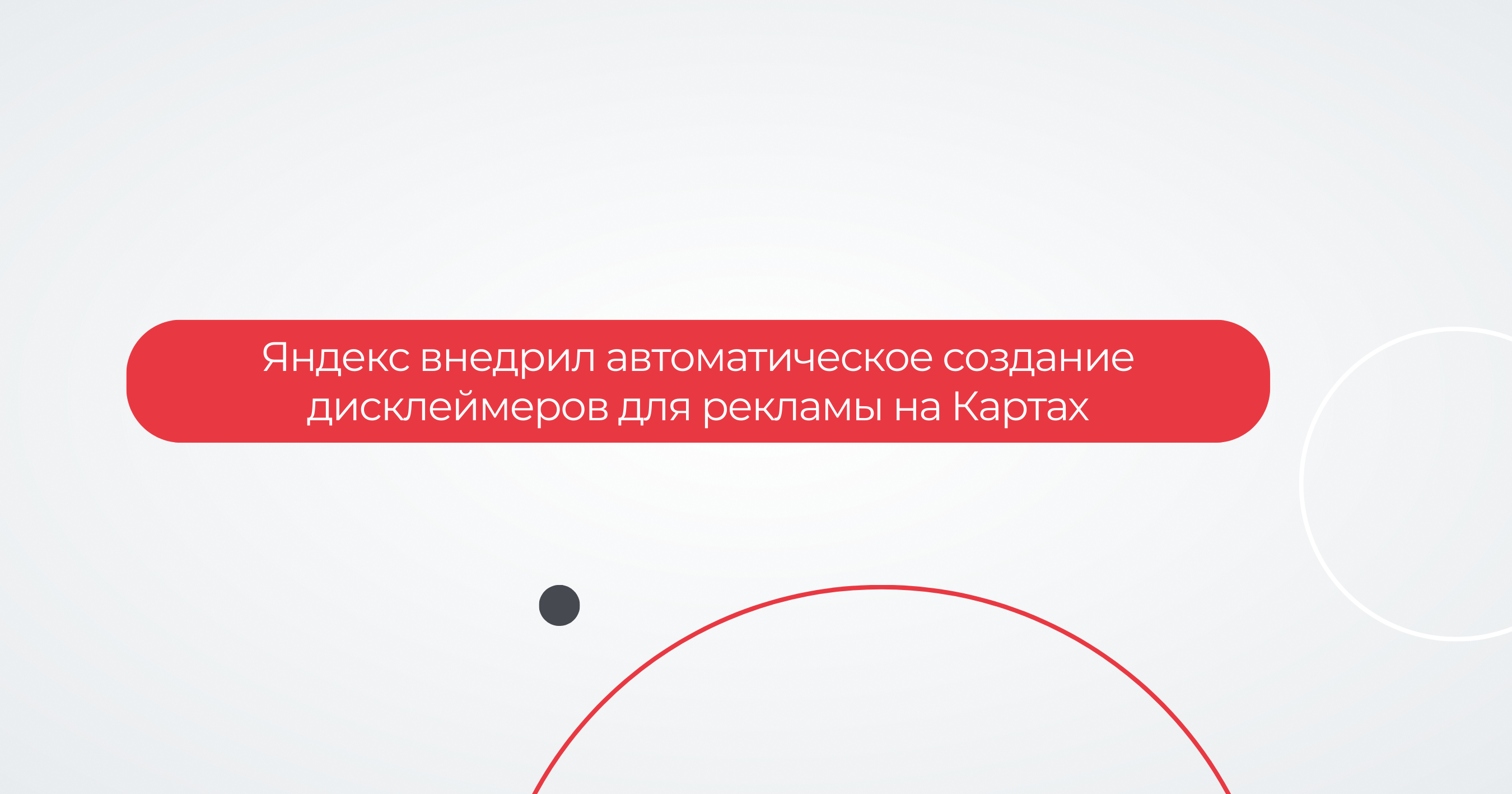 Яндекс внедрил автоматическое создание дисклеймеров для рекламы на Картах